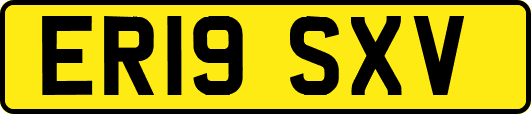 ER19 SXV